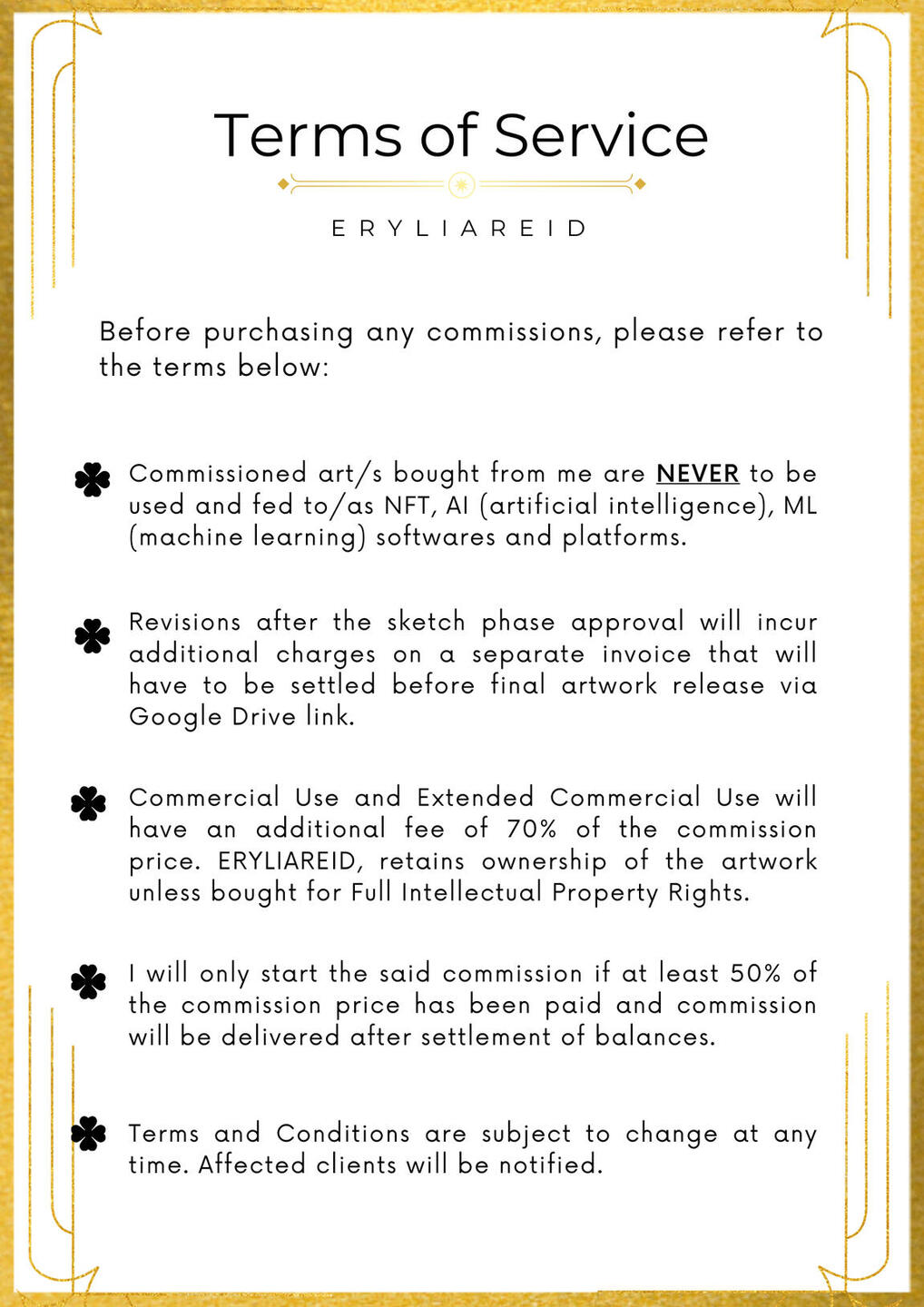 Terms of Service

ERYLIAREID

Before purchasing any commissions, please refer to the terms below:

Commissioned art/s bought from me are NEVER to be used and fed to/as NFT, AI (artificial intelligence), ML (machine learning) softwares and platforms.

Revisions after the sketch phase approval will incur additional charges on a separate invoice that will have to be settled before final artwork release via Google Drive link.

Commercial Use and Extended Commercial Use will have an additional fee of 70% of the commission price. ERYLIAREID, retains ownership of the artwork unless bought for Full Intellectual Property Rights.

I will only start the said commission if at least 50% of the commission price has been paid and commission will be delivered after settlement of balances.

Terms and Conditions are subject to change at any time. Affected clients will be notified.